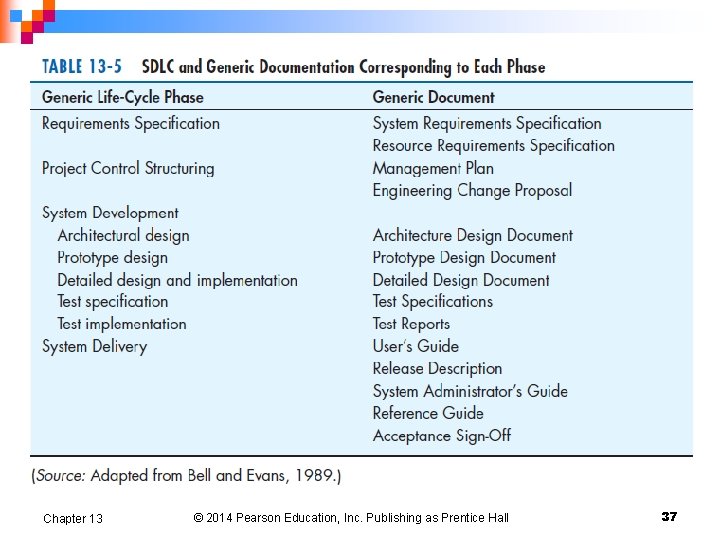 TABLE 13-5 SDLC and Generic Documentation Corresponding to Each Phase

| Generic Life-Cycle Phase | Generic Document |
|---|---|
| Requirements Specification | System Requirements Specification |
| | Resource Requirements Specification |
| Project Control Structuring | Management Plan |
| | Engineering Change Proposal |
| System Development | |
| Architectural design | Architecture Design Document |
| Prototype design | Prototype Design Document |
| Detailed design and implementation | Detailed Design Document |
| Test specification | Test Specifications |
| Test implementation | Test Reports |
| System Delivery | User's Guide |
| | Release Description |
| | System Administrator's Guide |
| | Reference Guide |
| | Acceptance Sign-Off |

(Source: Adapted from Bell and Evans, 1989.)

Chapter 13 © 2014 Pearson Education, Inc. Publishing as Prentice Hall 37